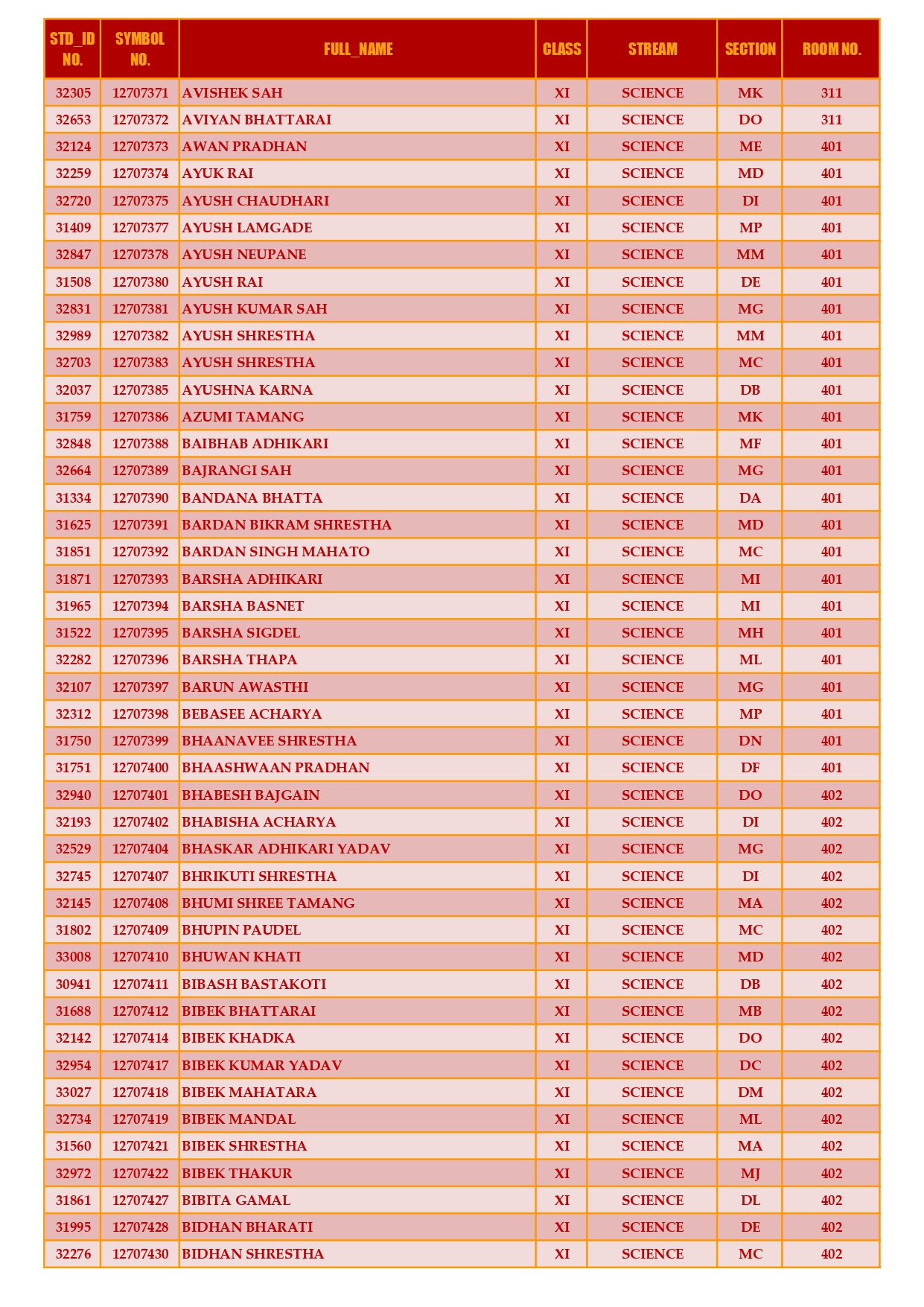 | STD_ID NO. | SYMBOL NO. | FULL_NAME | CLASS | STREAM | SECTION | ROOM NO. |
|---|---|---|---|---|---|---|
| 32305 | 12707371 | AVISHEK SAH | XI | SCIENCE | MK | 311 |
| 32653 | 12707372 | AVIYAN BHATTARAI | XI | SCIENCE | DO | 311 |
| 32124 | 12707373 | AWAN PRADHAN | XI | SCIENCE | ME | 401 |
| 32259 | 12707374 | AYUK RAI | XI | SCIENCE | MD | 401 |
| 32720 | 12707375 | AYUSH CHAUDHARI | XI | SCIENCE | DI | 401 |
| 31409 | 12707377 | AYUSH LAMGADE | XI | SCIENCE | MP | 401 |
| 32847 | 12707378 | AYUSH NEUPANE | XI | SCIENCE | MM | 401 |
| 31508 | 12707380 | AYUSH RAI | XI | SCIENCE | DE | 401 |
| 32831 | 12707381 | AYUSH KUMAR SAH | XI | SCIENCE | MG | 401 |
| 32989 | 12707382 | AYUSH SHRESTHA | XI | SCIENCE | MM | 401 |
| 32703 | 12707383 | AYUSH SHRESTHA | XI | SCIENCE | MC | 401 |
| 32037 | 12707385 | AYUSHNA KARNA | XI | SCIENCE | DB | 401 |
| 31759 | 12707386 | AZUMI TAMANG | XI | SCIENCE | MK | 401 |
| 32848 | 12707388 | BAIBHAB ADHIKARI | XI | SCIENCE | MF | 401 |
| 32664 | 12707389 | BAJRANGI SAH | XI | SCIENCE | MG | 401 |
| 31334 | 12707390 | BANDANA BHATTA | XI | SCIENCE | DA | 401 |
| 31625 | 12707391 | BARDAN BIKRAM SHRESTHA | XI | SCIENCE | MD | 401 |
| 31851 | 12707392 | BARDAN SINGH MAHATO | XI | SCIENCE | MC | 401 |
| 31871 | 12707393 | BARSHA ADHIKARI | XI | SCIENCE | MI | 401 |
| 31965 | 12707394 | BARSHA BASNET | XI | SCIENCE | MI | 401 |
| 31522 | 12707395 | BARSHA SIGDEL | XI | SCIENCE | MH | 401 |
| 32282 | 12707396 | BARSHA THAPA | XI | SCIENCE | ML | 401 |
| 32107 | 12707397 | BARUN AWASTHI | XI | SCIENCE | MG | 401 |
| 32312 | 12707398 | BEBASEE ACHARYA | XI | SCIENCE | MP | 401 |
| 31750 | 12707399 | BHAANAVEE SHRESTHA | XI | SCIENCE | DN | 401 |
| 31751 | 12707400 | BHAASHWAAN PRADHAN | XI | SCIENCE | DF | 401 |
| 32940 | 12707401 | BHABESH BAJGAIN | XI | SCIENCE | DO | 402 |
| 32193 | 12707402 | BHABISHA ACHARYA | XI | SCIENCE | DI | 402 |
| 32529 | 12707404 | BHASKAR ADHIKARI YADAV | XI | SCIENCE | MG | 402 |
| 32745 | 12707407 | BHRIKUTI SHRESTHA | XI | SCIENCE | DI | 402 |
| 32145 | 12707408 | BHUMI SHREE TAMANG | XI | SCIENCE | MA | 402 |
| 31802 | 12707409 | BHUPIN PAUDEL | XI | SCIENCE | MC | 402 |
| 33008 | 12707410 | BHUWAN KHATI | XI | SCIENCE | MD | 402 |
| 30941 | 12707411 | BIBASH BASTAKOTI | XI | SCIENCE | DB | 402 |
| 31688 | 12707412 | BIBEK BHATTARAI | XI | SCIENCE | MB | 402 |
| 32142 | 12707414 | BIBEK KHADKA | XI | SCIENCE | DO | 402 |
| 32954 | 12707417 | BIBEK KUMAR YADAV | XI | SCIENCE | DC | 402 |
| 33027 | 12707418 | BIBEK MAHATARA | XI | SCIENCE | DM | 402 |
| 32734 | 12707419 | BIBEK MANDAL | XI | SCIENCE | ML | 402 |
| 31560 | 12707421 | BIBEK SHRESTHA | XI | SCIENCE | MA | 402 |
| 32972 | 12707422 | BIBEK THAKUR | XI | SCIENCE | MJ | 402 |
| 31861 | 12707427 | BIBITA GAMAL | XI | SCIENCE | DL | 402 |
| 31995 | 12707428 | BIDHAN BHARATI | XI | SCIENCE | DE | 402 |
| 32276 | 12707430 | BIDHAN SHRESTHA | XI | SCIENCE | MC | 402 |